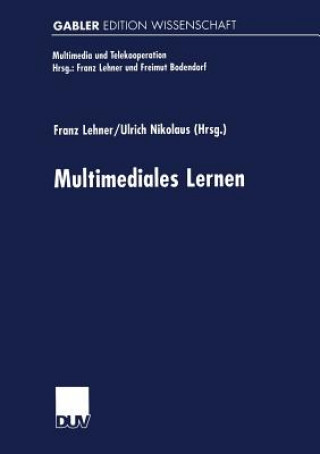 GABLER EDITION WISSENSCHAFT

Multimedia und Telekooperation
Hrsg.: Franz Lehner und Freimut Bodendorf

Franz Lehner/Ulrich Nikolaus (Hrsg.)

Multimediales Lernen

DUV